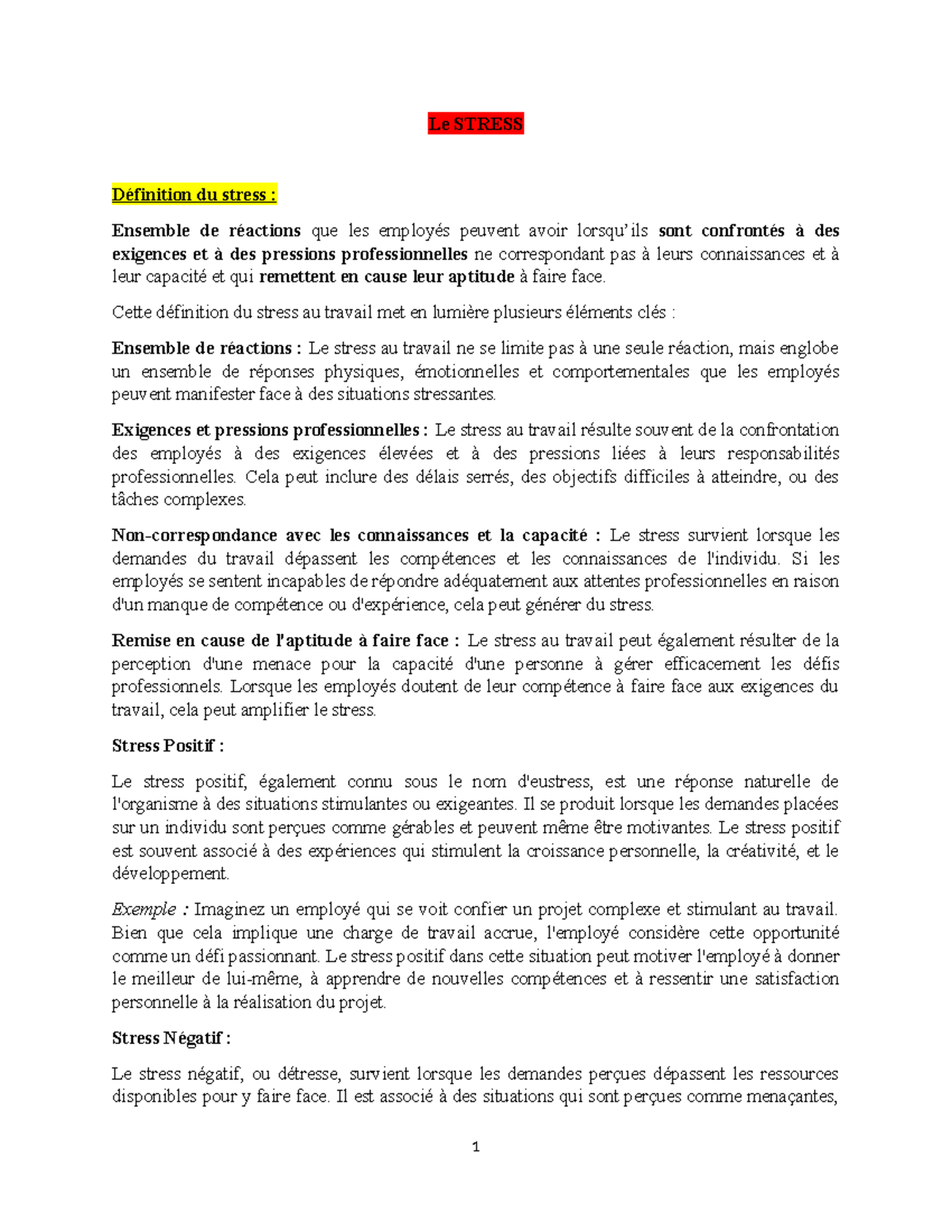 Le STRESS

Définition du stress :

Ensemble de réactions que les employés peuvent avoir lorsqu'ils sont confrontés à des exigences et à des pressions professionnelles ne correspondant pas à leurs connaissances et à leur capacité et qui remettent en cause leur aptitude à faire face.

Cette définition du stress au travail met en lumière plusieurs éléments clés :

Ensemble de réactions : Le stress au travail ne se limite pas à une seule réaction, mais englobe un ensemble de réponses physiques, émotionnelles et comportementales que les employés peuvent manifester face à des situations stressantes.

Exigences et pressions professionnelles : Le stress au travail résulte souvent de la confrontation des employés à des exigences élevées et à des pressions liées à leurs responsabilités professionnelles. Cela peut inclure des délais serrés, des objectifs difficiles à atteindre, ou des tâches complexes.

Non-correspondance avec les connaissances et la capacité : Le stress survient lorsque les demandes du travail dépassent les compétences et les connaissances de l'individu. Si les employés se sentent incapables de répondre adéquatement aux attentes professionnelles en raison d'un manque de compétence ou d'expérience, cela peut générer du stress.

Remise en cause de l'aptitude à faire face : Le stress au travail peut également résulter de la perception d'une menace pour la capacité d'une personne à gérer efficacement les défis professionnels. Lorsque les employés doutent de leur compétence à faire face aux exigences du travail, cela peut amplifier le stress.

Stress Positif :

Le stress positif, également connu sous le nom d'eustress, est une réponse naturelle de l'organisme à des situations stimulantes ou exigeantes. Il se produit lorsque les demandes placées sur un individu sont perçues comme gérables et peuvent même être motivantes. Le stress positif est souvent associé à des expériences qui stimulent la croissance personnelle, la créativité, et le développement.

Exemple : Imaginez un employé qui se voit confier un projet complexe et stimulant au travail. Bien que cela implique une charge de travail accrue, l'employé considère cette opportunité comme un défi passionnant. Le stress positif dans cette situation peut motiver l'employé à donner le meilleur de lui-même, à apprendre de nouvelles compétences et à ressentir une satisfaction personnelle à la réalisation du projet.

Stress Négatif :

Le stress négatif, ou détresse, survient lorsque les demandes perçues dépassent les ressources disponibles pour y faire face. Il est associé à des situations qui sont perçues comme menaçantes,

1